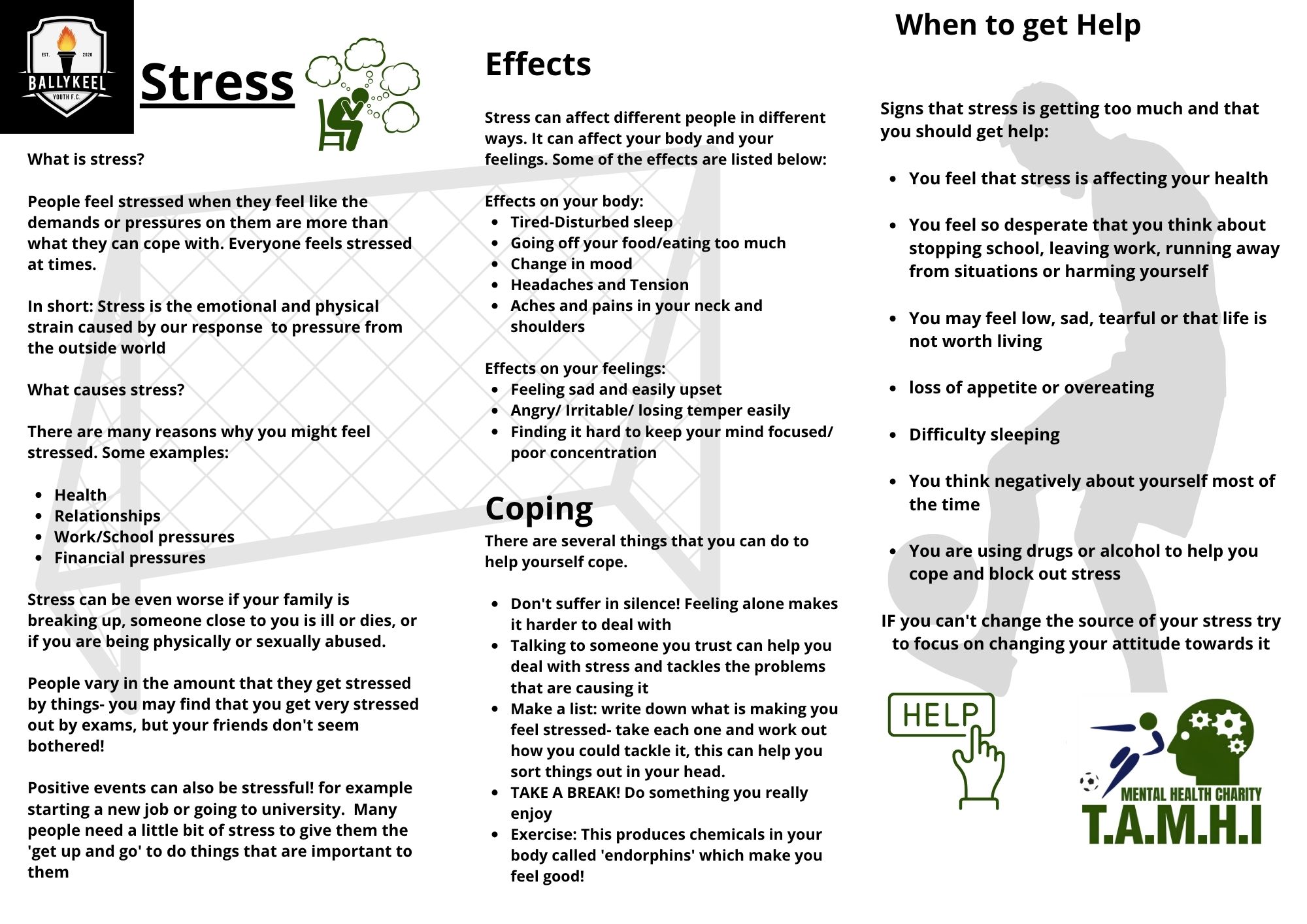 EST. 2020
BALLYKEEL
YOUTH F.C.

Stress

What is stress?

People feel stressed when they feel like the demands or pressures on them are more than what they can cope with. Everyone feels stressed at times.

In short: Stress is the emotional and physical strain caused by our response to pressure from the outside world

What causes stress?

There are many reasons why you might feel stressed. Some examples:

- Health
- Relationships
- Work/School pressures
- Financial pressures

Stress can be even worse if your family is breaking up, someone close to you is ill or dies, or if you are being physically or sexually abused.

People vary in the amount that they get stressed by things- you may find that you get very stressed out by exams, but your friends don't seem bothered!

Positive events can also be stressful! for example starting a new job or going to university. Many people need a little bit of stress to give them the 'get up and go' to do things that are important to them

Effects

Stress can affect different people in different ways. It can affect your body and your feelings. Some of the effects are listed below:

Effects on your body:
- Tired-Disturbed sleep
- Going off your food/eating too much
- Change in mood
- Headaches and Tension
- Aches and pains in your neck and shoulders

Effects on your feelings:
- Feeling sad and easily upset
- Angry/ Irritable/ losing temper easily
- Finding it hard to keep your mind focused/ poor concentration

Coping

There are several things that you can do to help yourself cope.

- Don't suffer in silence! Feeling alone makes it harder to deal with
- Talking to someone you trust can help you deal with stress and tackles the problems that are causing it
- Make a list: write down what is making you feel stressed- take each one and work out how you could tackle it, this can help you sort things out in your head.
- TAKE A BREAK! Do something you really enjoy
- Exercise: This produces chemicals in your body called 'endorphins' which make you feel good!

When to get Help

Signs that stress is getting too much and that you should get help:

- You feel that stress is affecting your health
- You feel so desperate that you think about stopping school, leaving work, running away from situations or harming yourself
- You may feel low, sad, tearful or that life is not worth living
- loss of appetite or overeating
- Difficulty sleeping
- You think negatively about yourself most of the time
- You are using drugs or alcohol to help you cope and block out stress

IF you can't change the source of your stress try to focus on changing your attitude towards it

HELP

MENTAL HEALTH CHARITY
T.A.M.H.I